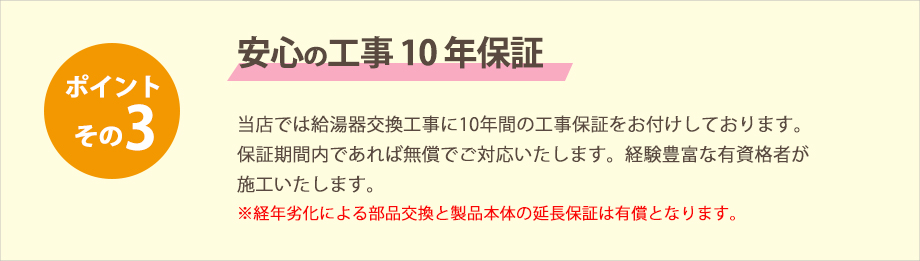 ポイント
その3

安心の工事 10 年保証

当店では給湯器交換工事に10年間の工事保証をお付けしております。保証期間内であれば無償でご対応いたします。経験豊富な有資格者が施工いたします。
※経年劣化による部品交換と製品本体の延長保証は有償となります。